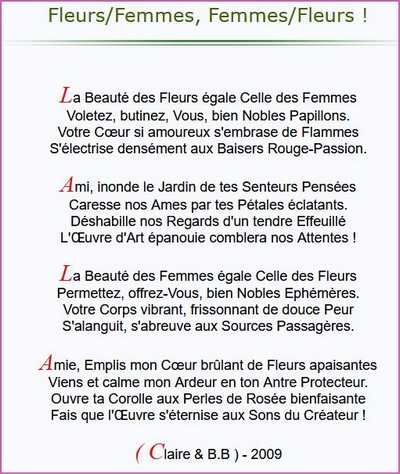 Fleurs/Femmes, Femmes/Fleurs !

La Beauté des Fleurs égale Celle des Femmes
Voletez, butinez, Vous, bien Nobles Papillons.
Votre Cœur si amoureux s'embrase de Flammes
S'électrise densément aux Baisers Rouge-Passion.

Ami, inonde le Jardin de tes Senteurs Pensées
Caresse nos Ames par tes Pétales éclatants.
Déshabille nos Regards d'un tendre Effeuillé
L'Œuvre d'Art épanouie comblera nos Attentes !

La Beauté des Femmes égale Celle des Fleurs
Permettez, offrez-Vous, bien Nobles Ephémères.
Votre Corps vibrant, frissonnant de douce Peur
S'alanguit, s'abreuve aux Sources Passagères.

Amie, Emplis mon Cœur brûlant de Fleurs apaisantes
Viens et calme mon Ardeur en ton Antre Protecteur.
Ouvre ta Corolle aux Perles de Rosée bienfaisante
Fais que l'Œuvre s'éternise aux Sons du Créateur !

( Claire & B.B ) - 2009